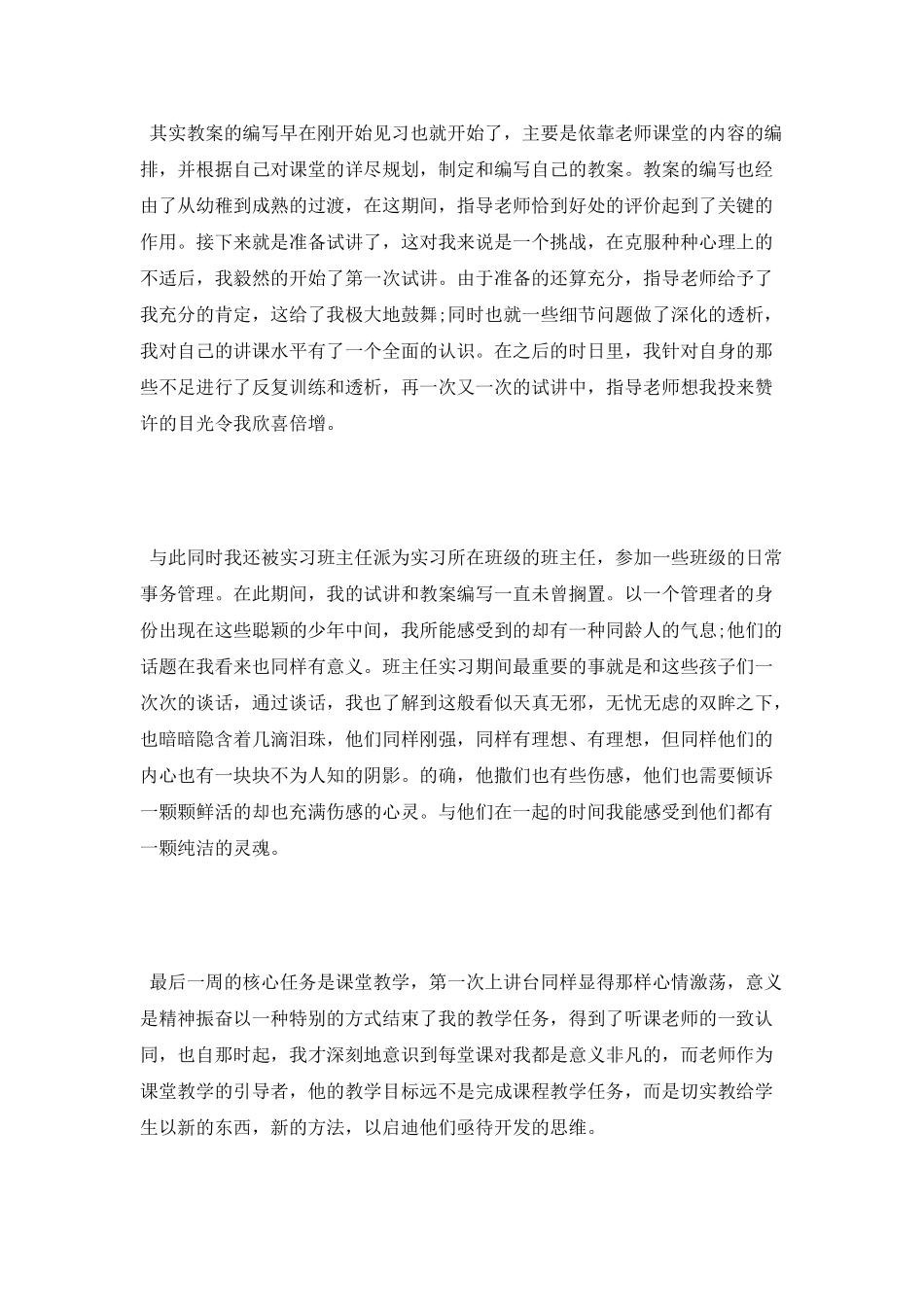 其实教案的编写早在刚开始见习也就开始了，主要是依靠老师课堂的内容的编排，并根据自己对课堂的详尽规划，制定和编写自己的教案。教案的编写也经由了从幼稚到成熟的过渡，在这期间，指导老师恰到好处的评价起到了关键的作用。接下来就是准备试讲了，这对我来说是一个挑战，在克服种种心理上的不适后，我毅然的开始了第一次试讲。由于准备的还算充分，指导老师给予了我充分的肯定，这给了我极大地鼓舞;同时也就一些细节问题做了深化的透析，我对自己的讲课水平有了一个全面的认识。在之后的时日里，我针对自身的那些不足进行了反复训练和透析，再一次又一次的试讲中，指导老师想我投来赞许的目光令我欣喜倍增。

与此同时我还被实习班主任派为实习所在班级的班主任，参加一些班级的日常事务管理。在此期间，我的试讲和教案编写一直未曾搁置。以一个管理者的身份出现在这些聪颖的少年中间，我所能感受到的却有一种同龄人的气息;他们的话题在我看来也同样有意义。班主任实习期间最重要的事就是和这些孩子们一次次的谈话，通过谈话，我也了解到这般看似天真无邪，无忧无虑的双眸之下，也暗暗隐含着几滴泪珠，他们同样刚强，同样有理想、有理想，但同样他们的内心也有一块块不为人知的阴影。的确，他撒们也有些伤感，他们也需要倾诉一颗颗鲜活的却也充满伤感的心灵。与他们在一起的时间我能感受到他们都有一颗纯洁的灵魂。

最后一周的核心任务是课堂教学，第一次上讲台同样显得那样心情激荡，意义是精神振奋以一种特别的方式结束了我的教学任务，得到了听课老师的一致认同，也自那时起，我才深刻地意识到每堂课对我都是意义非凡的，而老师作为课堂教学的引导者，他的教学目标远不是完成课程教学任务，而是切实教给学生以新的东西，新的方法，以启迪他们亟待开发的思维。